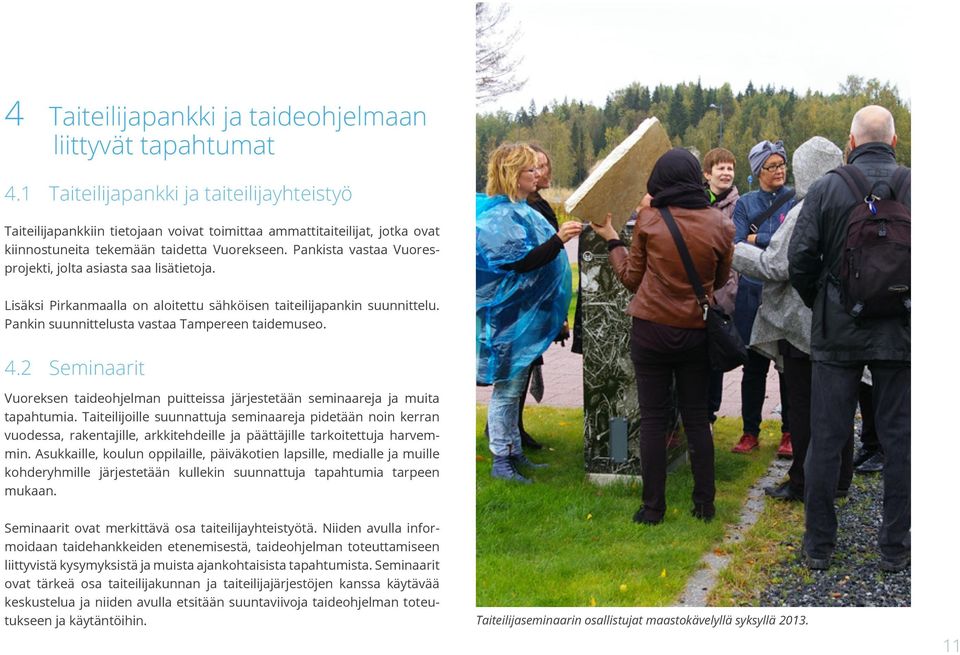 4 Taiteilijapankki ja taideohjelmaan liittyvät tapahtumat

4.1 Taiteilijapankki ja taiteilijayhteistyö

Taiteilijapankkiin tietojaan voivat toimittaa ammattitaiteilijat, jotka ovat kiinnostuneita tekemään taidetta Vuorekseen. Pankista vastaa Vuoresprojekti, jolta asiasta saa lisätietoja.

Lisäksi Pirkanmaalla on aloitettu sähköisen taiteilijapankin suunnittelu. Pankin suunnittelusta vastaa Tampereen taidemuseo.

4.2 Seminaarit

Vuoreksen taideohjelman puitteissa järjestetään seminaareja ja muita tapahtumia. Taiteilijoille suunnattuja seminaareja pidetään noin kerran vuodessa, rakentajille, arkkitehdeille ja päättäjille tarkoitettuja harvemmin. Asukkaille, koulun oppilaille, päiväkotien lapsille, medialle ja muille kohderyhmille järjestetään kullekin suunnattuja tapahtumia tarpeen mukaan.

Seminaarit ovat merkittävä osa taiteilijayhteistyötä. Niiden avulla informoidaan taidehankkeiden etenemisestä, taideohjelman toteuttamiseen liittyvistä kysymyksistä ja muista ajankohtaisista tapahtumista. Seminaarit ovat tärkeä osa taiteilijakunnan ja taiteilijajärjestöjen kanssa käytävää keskustelua ja niiden avulla etsitään suuntaviivoja taideohjelman toteutukseen ja käytäntöihin.

Taiteilijaseminaarin osallistujat maastokävelyllä syksyllä 2013.

11